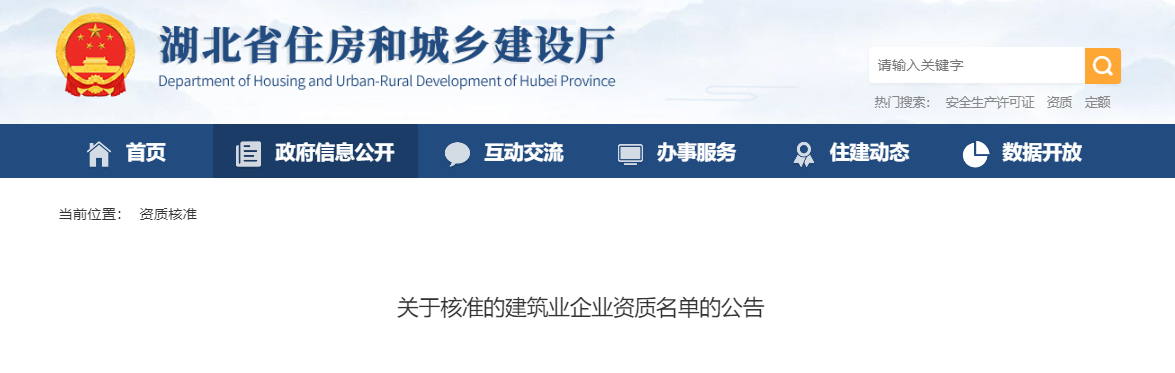 湖北省住房和城乡建设厅
Department of Housing and Urban-Rural Development of Hubei Province

请输入关键字

热门搜索： 安全生产许可证 资质 定额

首页 政府信息公开 互动交流 办事服务 住建动态 数据开放

当前位置： 资质核准

关于核准的建筑业企业资质名单的公告